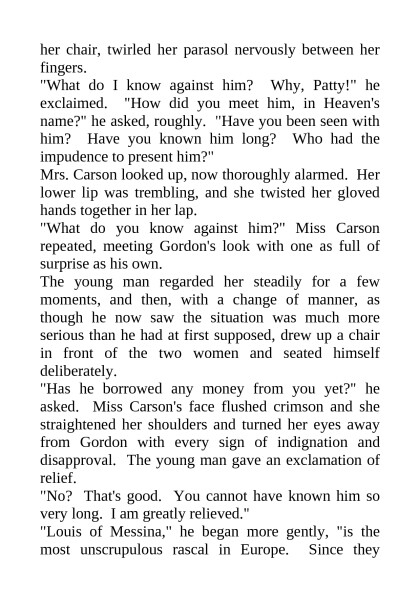 her chair, twirled her parasol nervously between her fingers.
"What do I know against him?  Why, Patty!" he exclaimed.  "How did you meet him, in Heaven's name?" he asked, roughly.  "Have you been seen with him?  Have you known him long?  Who had the impudence to present him?"
Mrs. Carson looked up, now thoroughly alarmed.  Her lower lip was trembling, and she twisted her gloved hands together in her lap.
"What do you know against him?" Miss Carson repeated, meeting Gordon's look with one as full of surprise as his own.
The young man regarded her steadily for a few moments, and then, with a change of manner, as though he now saw the situation was much more serious than he had at first supposed, drew up a chair in front of the two women and seated himself deliberately.
"Has he borrowed any money from you yet?" he asked.  Miss Carson's face flushed crimson and she straightened her shoulders and turned her eyes away from Gordon with every sign of indignation and disapproval.  The young man gave an exclamation of relief.
"No?  That's good.  You cannot have known him so very long.  I am greatly relieved."
"Louis of Messina," he began more gently, "is the most unscrupulous rascal in Europe.  Since they